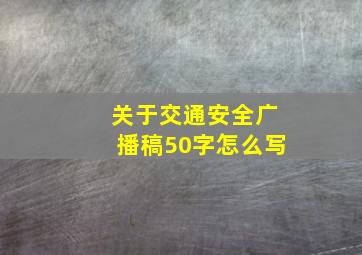 关于交通安全广播稿50字怎么写